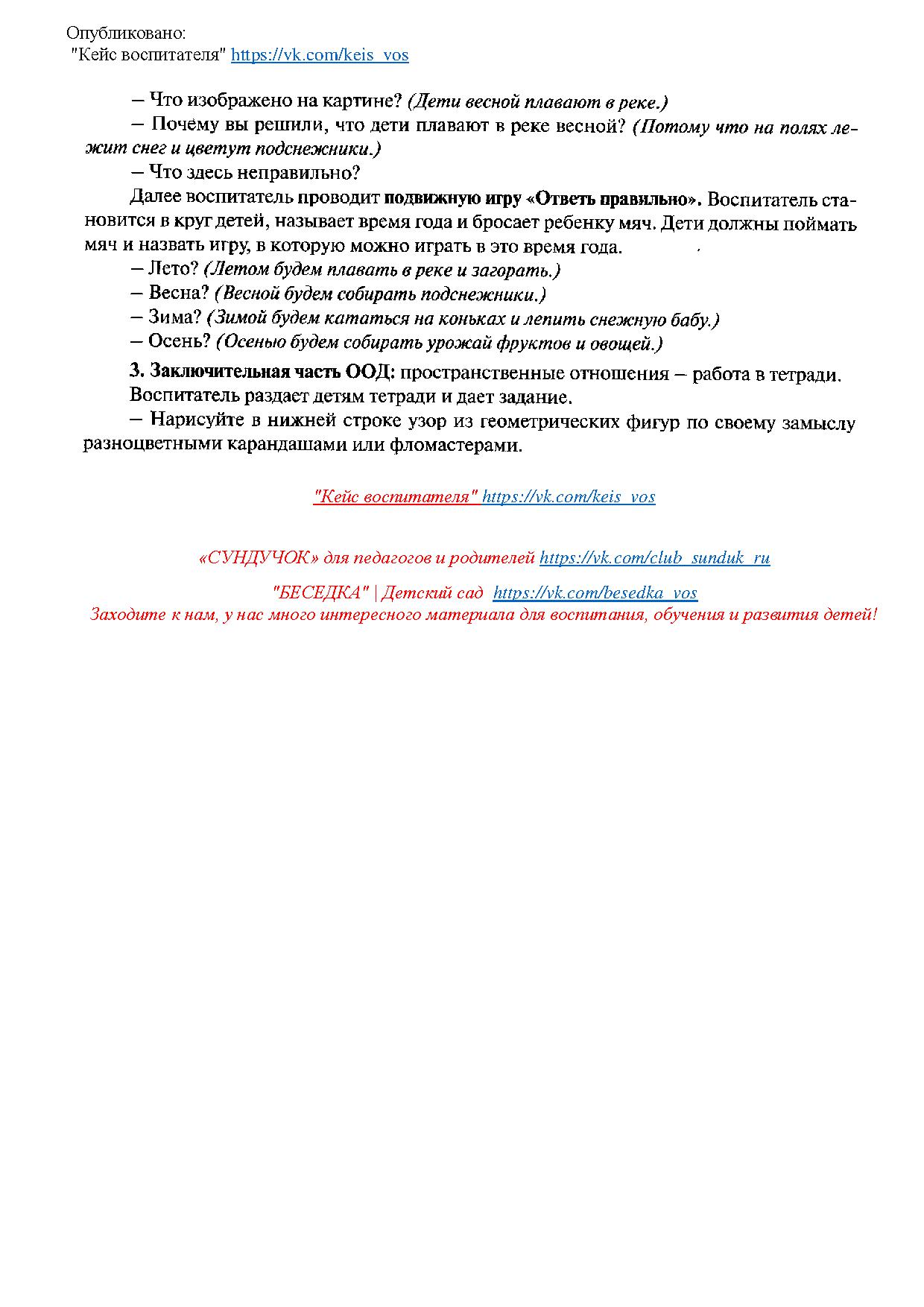 Опубликовано:
"Кейс воспитателя" https://vk.com/keis_vos

– Что изображено на картине? (Дети весной плавают в реке.)

– Почему вы решили, что дети плавают в реке весной? (Потому что на полях лежит снег и цветут подснежники.)

– Что здесь неправильно?

Далее воспитатель проводит подвижную игру «Ответь правильно». Воспитатель становится в круг детей, называет время года и бросает ребенку мяч. Дети должны поймать мяч и назвать игру, в которую можно играть в это время года.

– Лето? (Летом будем плавать в реке и загорать.)

– Весна? (Весной будем собирать подснежники.)

– Зима? (Зимой будем кататься на коньках и лепить снежную бабу.)

– Осень? (Осенью будем собирать урожай фруктов и овощей.)

3. Заключительная часть ООД: пространственные отношения – работа в тетради.

Воспитатель раздает детям тетради и дает задание.

– Нарисуйте в нижней строке узор из геометрических фигур по своему замыслу разноцветными карандашами или фломастерами.

"Кейс воспитателя" https://vk.com/keis_vos

«СУНДУЧОК» для педагогов и родителей https://vk.com/club_sunduk_ru

"БЕСЕДКА" | Детский сад https://vk.com/besedka_vos
Заходите к нам, у нас много интересного материала для воспитания, обучения и развития детей!